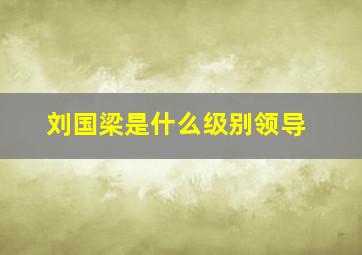 刘国梁是什么级别领导